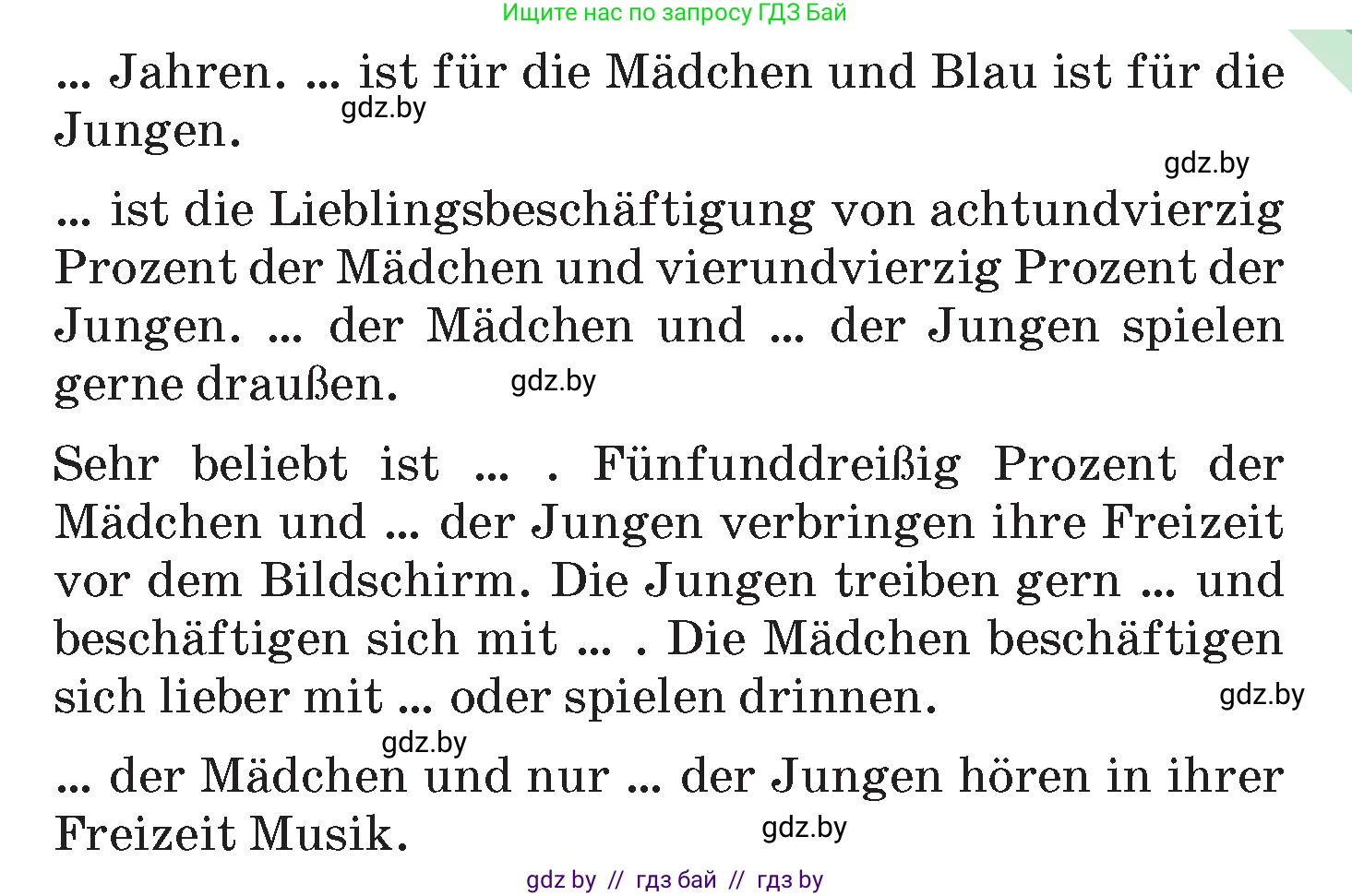 Ищите нас по запросу ГДЗ Бай

... Jahren. ... ist für die Mädchen und Blau ist für die Jungen.

gdz.by

gdz.by

... ist die Lieblingsbeschäftigung von achtundvierzig Prozent der Mädchen und vierundvierzig Prozent der Jungen. ... der Mädchen und ... der Jungen spielen gerne draußen.

gdz.by

Sehr beliebt ist ... . Fünfunddreißig Prozent der Mädchen und ... der Jungen verbringen ihre Freizeit vor dem Bildschirm. Die Jungen treiben gern ... und beschäftigen sich mit ... . Die Mädchen beschäftigen sich lieber mit ... oder spielen drinnen.

gdz.by

gdz.by

... der Mädchen und nur ... der Jungen hören in ihrer Freizeit Musik.

gdz.by

gdz by // гдз бай // гдз by